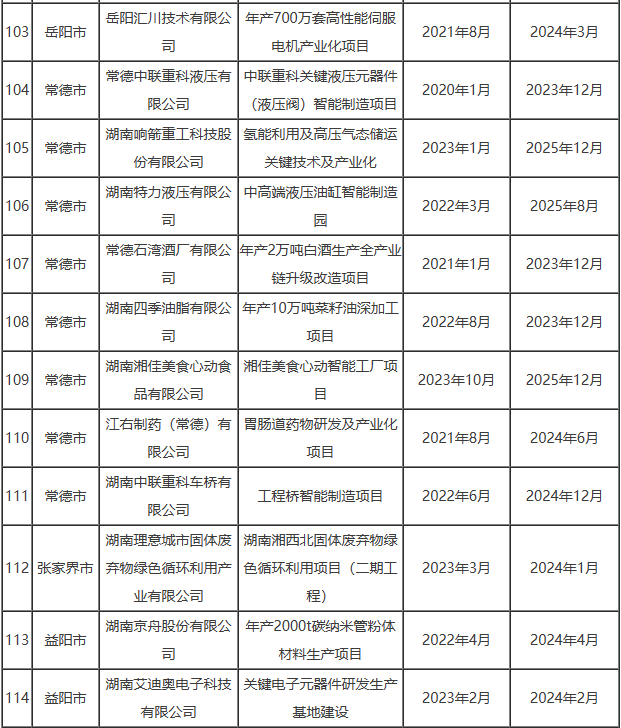 | | | | | | |
|---|---|---|---|---|---|
| 103 | 岳阳市 | 岳阳汇川技术有限公司 | 年产700万套高性能伺服电机产业化项目 | 2021年8月 | 2024年3月 |
| 104 | 常德市 | 常德中联重科液压有限公司 | 中联重科关键液压元器件（液压阀）智能制造项目 | 2020年1月 | 2023年12月 |
| 105 | 常德市 | 湖南响箭重工科技股份有限公司 | 氢能利用及高压气态储运关键技术及产业化 | 2023年1月 | 2025年12月 |
| 106 | 常德市 | 湖南特力液压有限公司 | 中高端液压油缸智能制造园 | 2022年3月 | 2025年8月 |
| 107 | 常德市 | 常德石湾酒厂有限公司 | 年产2万吨白酒生产全产业链升级改造项目 | 2021年1月 | 2023年12月 |
| 108 | 常德市 | 湖南四季油脂有限公司 | 年产10万吨菜籽油深加工项目 | 2022年8月 | 2023年12月 |
| 109 | 常德市 | 湖南湘佳美食心动食品有限公司 | 湘佳美食心动智能工厂项目 | 2023年10月 | 2025年12月 |
| 110 | 常德市 | 江右制药（常德）有限公司 | 胃肠道药物研发及产业化项目 | 2021年8月 | 2024年6月 |
| 111 | 常德市 | 湖南中联重科车桥有限公司 | 工程桥智能制造项目 | 2022年6月 | 2024年12月 |
| 112 | 张家界市 | 湖南理意城市固体废弃物绿色循环利用产业有限公司 | 湖南湘西北固体废弃物绿色循环利用项目（二期工程） | 2023年3月 | 2024年1月 |
| 113 | 益阳市 | 湖南京舟股份有限公司 | 年产2000t碳纳米管粉体材料生产项目 | 2022年4月 | 2024年4月 |
| 114 | 益阳市 | 湖南艾迪奥电子科技有限公司 | 关键电子元器件研发生产基地建设 | 2023年2月 | 2024年2月 |